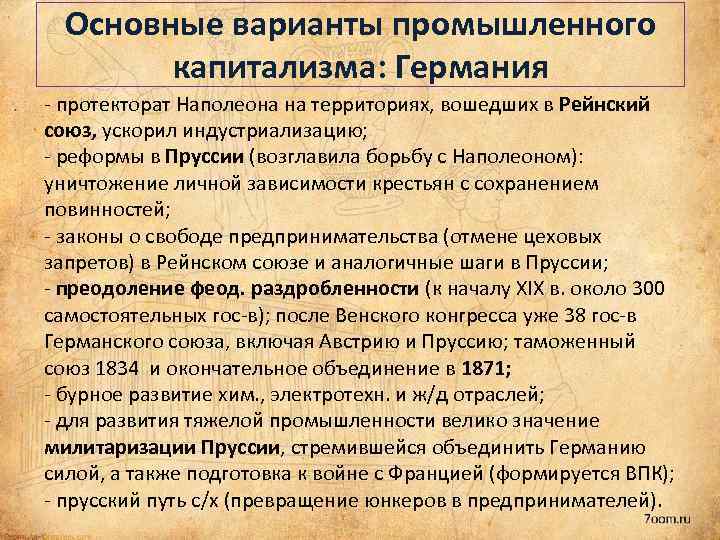 Основные варианты промышленного капитализма: Германия

- протекторат Наполеона на территориях, вошедших в Рейнский союз, ускорил индустриализацию;
- реформы в Пруссии (возглавила борьбу с Наполеоном): уничтожение личной зависимости крестьян с сохранением повинностей;
- законы о свободе предпринимательства (отмене цеховых запретов) в Рейнском союзе и аналогичные шаги в Пруссии;
- преодоление феод. раздробленности (к началу XIX в. около 300 самостоятельных гос-в); после Венского конгресса уже 38 гос-в Германского союза, включая Австрию и Пруссию; таможенный союз 1834 и окончательное объединение в 1871;
- бурное развитие хим., электротехн. и ж/д отраслей;
- для развития тяжелой промышленности велико значение милитаризации Пруссии, стремившейся объединить Германию силой, а также подготовка к войне с Францией (формируется ВПК);
- прусский путь с/х (превращение юнкеров в предпринимателей).

7oom.ru